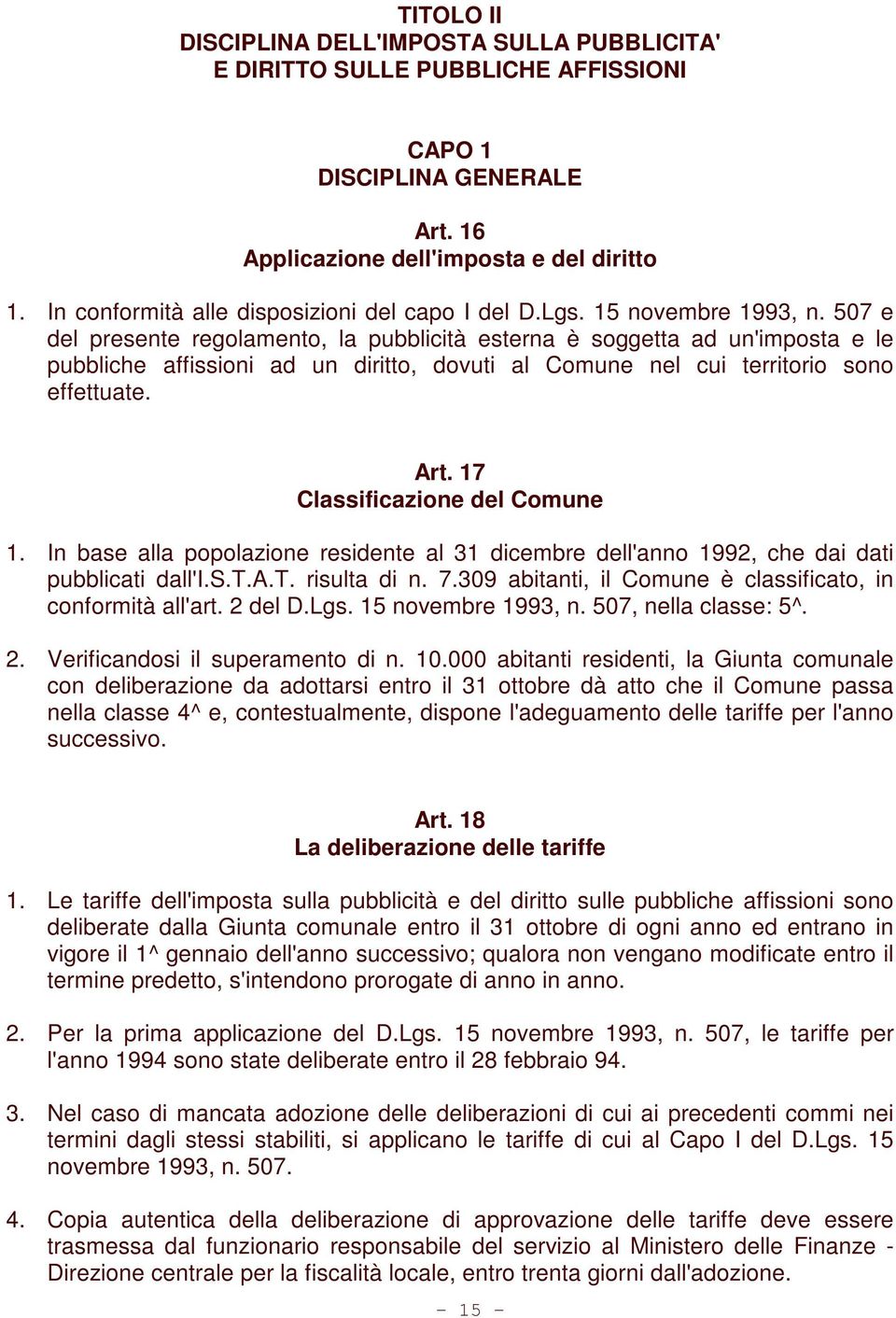 TITOLO II
DISCIPLINA DELL'IMPOSTA SULLA PUBBLICITA'
E DIRITTO SULLE PUBBLICHE AFFISSIONI

CAPO 1
DISCIPLINA GENERALE

Art. 16
Applicazione dell'imposta e del diritto

1. In conformità alle disposizioni del capo I del D.Lgs. 15 novembre 1993, n. 507 e del presente regolamento, la pubblicità esterna è soggetta ad un'imposta e le pubbliche affissioni ad un diritto, dovuti al Comune nel cui territorio sono effettuate.

Art. 17
Classificazione del Comune

1. In base alla popolazione residente al 31 dicembre dell'anno 1992, che dai dati pubblicati dall'I.S.T.A.T. risulta di n. 7.309 abitanti, il Comune è classificato, in conformità all'art. 2 del D.Lgs. 15 novembre 1993, n. 507, nella classe: 5^.

2. Verificandosi il superamento di n. 10.000 abitanti residenti, la Giunta comunale con deliberazione da adottarsi entro il 31 ottobre dà atto che il Comune passa nella classe 4^ e, contestualmente, dispone l'adeguamento delle tariffe per l'anno successivo.

Art. 18
La deliberazione delle tariffe

1. Le tariffe dell'imposta sulla pubblicità e del diritto sulle pubbliche affissioni sono deliberate dalla Giunta comunale entro il 31 ottobre di ogni anno ed entrano in vigore il 1^ gennaio dell'anno successivo; qualora non vengano modificate entro il termine predetto, s'intendono prorogate di anno in anno.

2. Per la prima applicazione del D.Lgs. 15 novembre 1993, n. 507, le tariffe per l'anno 1994 sono state deliberate entro il 28 febbraio 94.

3. Nel caso di mancata adozione delle deliberazioni di cui ai precedenti commi nei termini dagli stessi stabiliti, si applicano le tariffe di cui al Capo I del D.Lgs. 15 novembre 1993, n. 507.

4. Copia autentica della deliberazione di approvazione delle tariffe deve essere trasmessa dal funzionario responsabile del servizio al Ministero delle Finanze - Direzione centrale per la fiscalità locale, entro trenta giorni dall'adozione.

- 15 -